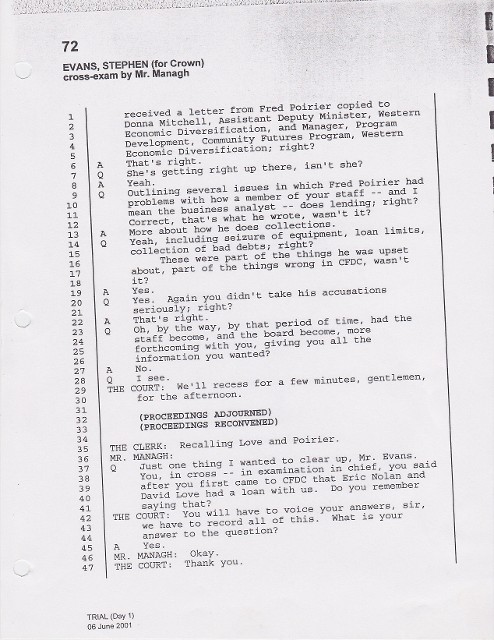 72

EVANS, STEPHEN (for Crown)
cross-exam by Mr. Managh

1 received a letter from Fred Poirier copied to
2 Donna Mitchell, Assistant Deputy Minister, Western
3 Economic Diversification, and Manager, Program
4 Development, Community Futures Program, Western
5 Economic Diversification; right?
6 A That's right.
7 Q She's getting right up there, isn't she?
8 A Yeah.
9 Q Outlining several issues in which Fred Poirier had
10 problems with how a member of your staff -- and I
11 mean the business analyst -- does lending; right?
12 Correct, that's what he wrote, wasn't it?
13 A More about how he does collections.
14 Q Yeah, including seizure of equipment, loan limits,
15 collection of bad debts; right?
16 These were part of the things he was upset
17 about, part of the things wrong in CFDC, wasn't
18 it?
19 A Yes.
20 Q Yes. Again you didn't take his accusations
21 seriously; right?
22 A That's right.
23 Q Oh, by the way, by that period of time, had the
24 staff become, and the board become, more
25 forthcoming with you, giving you all the
26 information you wanted?
27 A No.
28 Q I see.
29 THE COURT: We'll recess for a few minutes, gentlemen,
30 for the afternoon.
31
32 (PROCEEDINGS ADJOURNED)
33 (PROCEEDINGS RECONVENED)
34
35 THE CLERK: Recalling Love and Poirier.
36 MR. MANAGH:
37 Q Just one thing I wanted to clear up, Mr. Evans.
38 You, in cross -- in examination in chief, you said
39 after you first came to CFDC that Eric Nolan and
40 David Love had a loan with us. Do you remember
41 saying that?
42 THE COURT: You will have to voice your answers, sir,
43 we have to record all of this. What is your
44 answer to the question?
45 A Yes.
46 MR. MANAGH: Okay.
47 THE COURT: Thank you.

TRIAL (Day 1)
06 June 2001